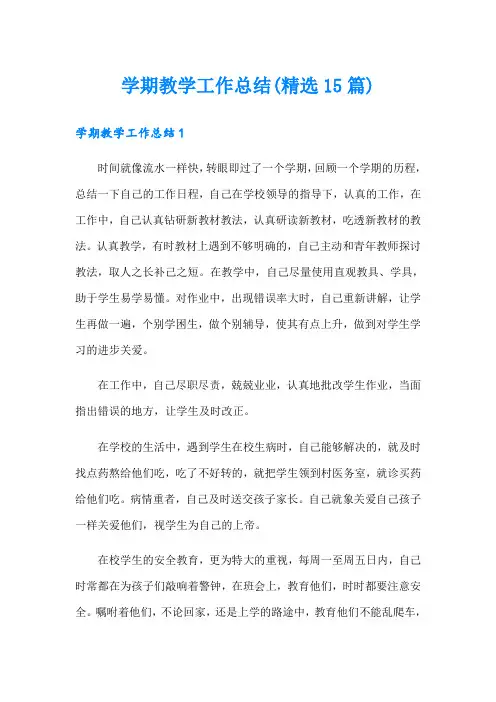 学期教学工作总结(精选15篇)

学期教学工作总结1

时间就像流水一样快，转眼即过了一个学期，回顾一个学期的历程，总结一下自己的工作日程，自己在学校领导的指导下，认真的工作，在工作中，自己认真钻研新教材教法，认真研读新教材，吃透新教材的教法。认真教学，有时教材上遇到不够明确的，自己主动和青年教师探讨教法，取人之长补己之短。在教学中，自己尽量使用直观教具、学具，助于学生易学易懂。对作业中，出现错误率大时，自己重新讲解，让学生再做一遍，个别学困生，做个别辅导，使其有点上升，做到对学生学习的进步关爱。

在工作中，自己尽职尽责，兢兢业业，认真地批改学生作业，当面指出错误的地方，让学生及时改正。

在学校的生活中，遇到学生在校生病时，自己能够解决的，就及时找点药熬给他们吃，吃了不好转的，就把学生领到村医务室，就诊买药给他们吃。病情重者，自己及时送交孩子家长。自己就象关爱自己孩子一样关爱他们，视学生为自己的上帝。

在校学生的安全教育，更为特大的重视，每周一至周五日内，自己时常都在为孩子们敲响着警钟，在班会上，教育他们，时时都要注意安全。嘱咐着他们，不论回家，还是上学的路途中，教育他们不能乱爬车，